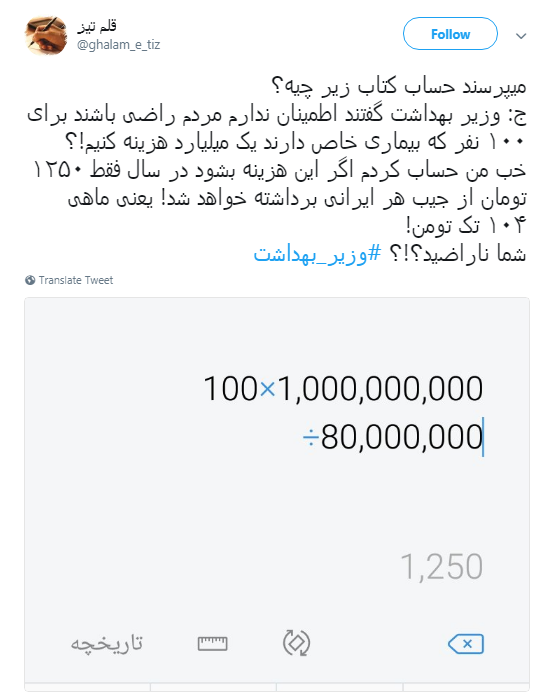 قلم تیز
@ghalam_e_tiz

Follow

میپرسند حساب کتاب زیر چیه؟
ج: وزیر بهداشت گفتند اطمینان ندارم مردم راضی باشند برای ۱۰۰ نفر که بیماری خاص دارند یک میلیارد هزینه کنیم!؟
خب من حساب کردم اگر این هزینه بشود در سال فقط ۱۲۵۰ تومان از جیب هر ایرانی برداشته خواهد شد! یعنی ماهی ۱۰۴ تک تومن!
شما ناراضید؟!؟ #وزیر_بهداشت

Translate Tweet

100×1,000,000,000
÷80,000,000

1,250

تاریخچه